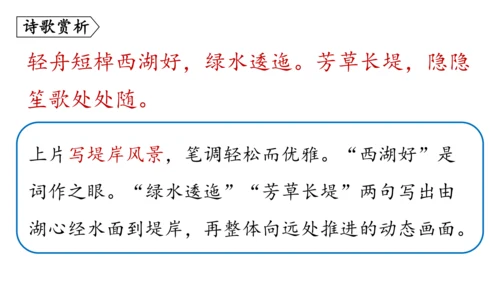 诗歌赏析

轻舟短棹西湖好，绿水逶迤。芳草长堤，隐隐笙歌处处随。

上片写堤岸风景，笔调轻松而优雅。“西湖好”是词作之眼。“绿水逶迤”“芳草长堤”两句写出由湖心经水面到堤岸，再整体向远处推进的动态画面。